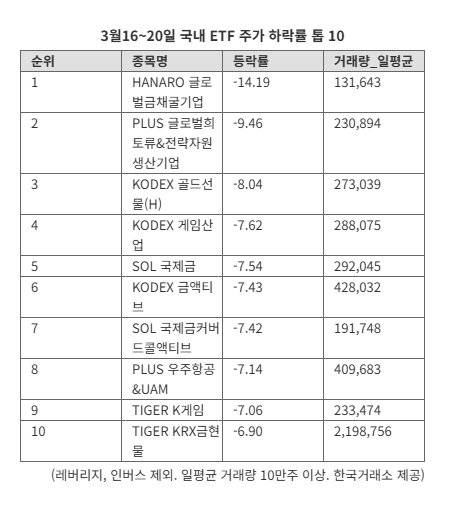 3월16~20일 국내 ETF 주가 하락률 톱 10

| 순위 | 종목명 | 등락률 | 거래량_일평균 |
|---|---|---|---|
| 1 | HANARO 글로벌금채굴기업 | -14.19 | 131,643 |
| 2 | PLUS 글로벌희토류&전략자원생산기업 | -9.46 | 230,894 |
| 3 | KODEX 골드선물(H) | -8.04 | 273,039 |
| 4 | KODEX 게임산업 | -7.62 | 288,075 |
| 5 | SOL 국제금 | -7.54 | 292,045 |
| 6 | KODEX 금액티브 | -7.43 | 428,032 |
| 7 | SOL 국제금커버드콜액티브 | -7.42 | 191,748 |
| 8 | PLUS 우주항공&UAM | -7.14 | 409,683 |
| 9 | TIGER K게임 | -7.06 | 233,474 |
| 10 | TIGER KRX금현물 | -6.90 | 2,198,756 |

(레버리지, 인버스 제외. 일평균 거래량 10만주 이상. 한국거래소 제공)